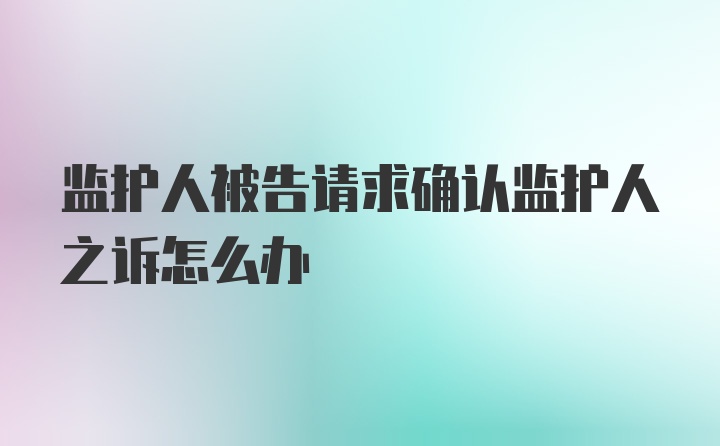 监护人被告请求确认监护人之诉怎么办